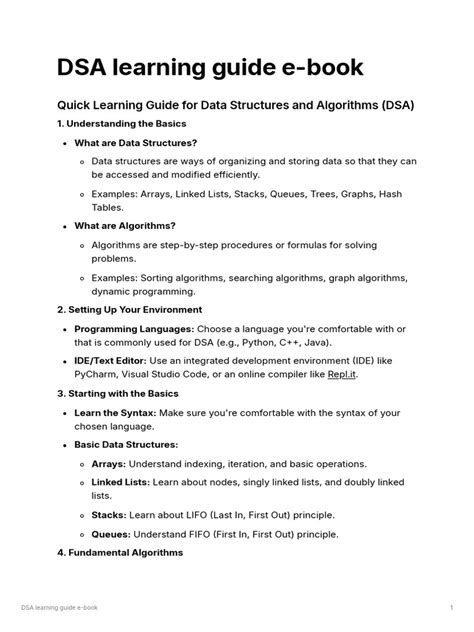 DSA learning guide e-book

Quick Learning Guide for Data Structures and Algorithms (DSA)

1. Understanding the Basics

- What are Data Structures?
  - Data structures are ways of organizing and storing data so that they can be accessed and modified efficiently.
  - Examples: Arrays, Linked Lists, Stacks, Queues, Trees, Graphs, Hash Tables.
- What are Algorithms?
  - Algorithms are step-by-step procedures or formulas for solving problems.
  - Examples: Sorting algorithms, searching algorithms, graph algorithms, dynamic programming.

2. Setting Up Your Environment

- Programming Languages: Choose a language you're comfortable with or that is commonly used for DSA (e.g., Python, C++, Java).
- IDE/Text Editor: Use an integrated development environment (IDE) like PyCharm, Visual Studio Code, or an online compiler like Repl.it.

3. Starting with the Basics

- Learn the Syntax: Make sure you're comfortable with the syntax of your chosen language.
- Basic Data Structures:
  - Arrays: Understand indexing, iteration, and basic operations.
  - Linked Lists: Learn about nodes, singly linked lists, and doubly linked lists.
  - Stacks: Learn about LIFO (Last In, First Out) principle.
  - Queues: Understand FIFO (First In, First Out) principle.

4. Fundamental Algorithms

DSA learning guide e-book

1